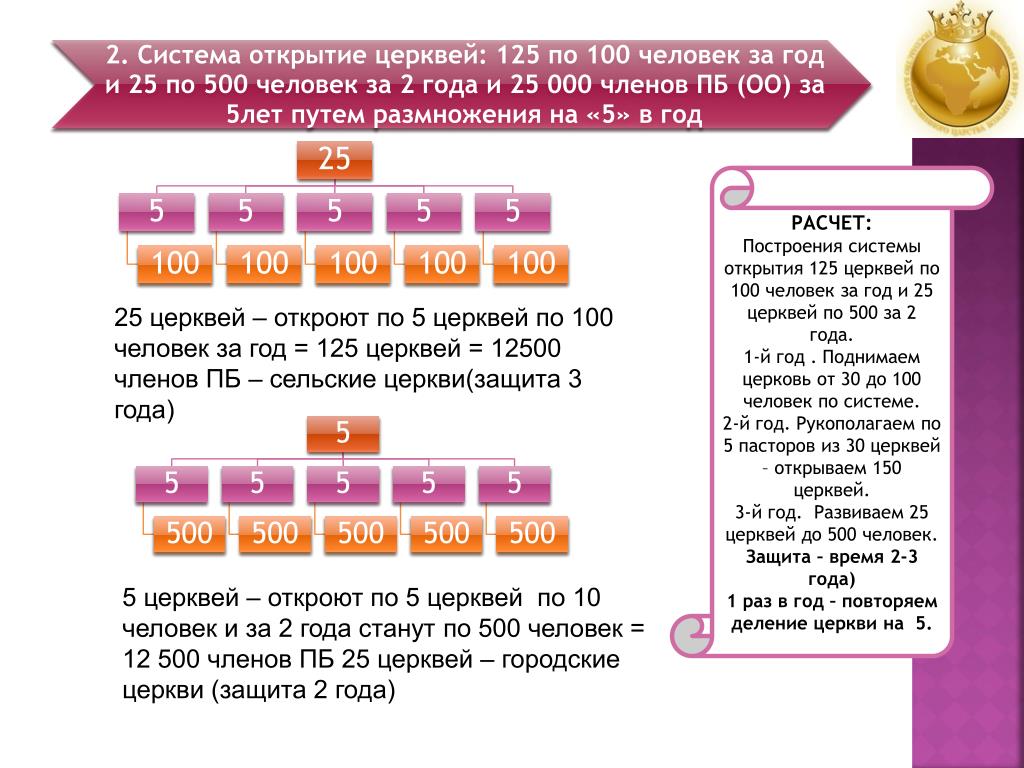 2. Система открытие церквей: 125 по 100 человек за год и 25 по 500 человек за 2 года и 25 000 членов ПБ (ОО) за 5лет путем размножения на «5» в год

25

5 5 5 5 5

100 100 100 100 100

25 церквей – откроют по 5 церквей по 100 человек за год = 125 церквей = 12500 членов ПБ – сельские церкви(защита 3 года)

5

5 5 5 5 5

500 500 500 500 500

5 церквей – откроют по 5 церквей по 10 человек и за 2 года станут по 500 человек = 12 500 членов ПБ 25 церквей – городские церкви (защита 2 года)

РАСЧЕТ:
Построения системы открытия 125 церквей по 100 человек за год и 25 церквей по 500 за 2 года.
1-й год . Поднимаем церковь от 30 до 100 человек по системе.
2-й год. Рукополагаем по 5 пасторов из 30 церквей – открываем 150 церквей.
3-й год. Развиваем 25 церквей до 500 человек.
Защита – время 2-3 года)
1 раз в год – повторяем деление церкви на 5.